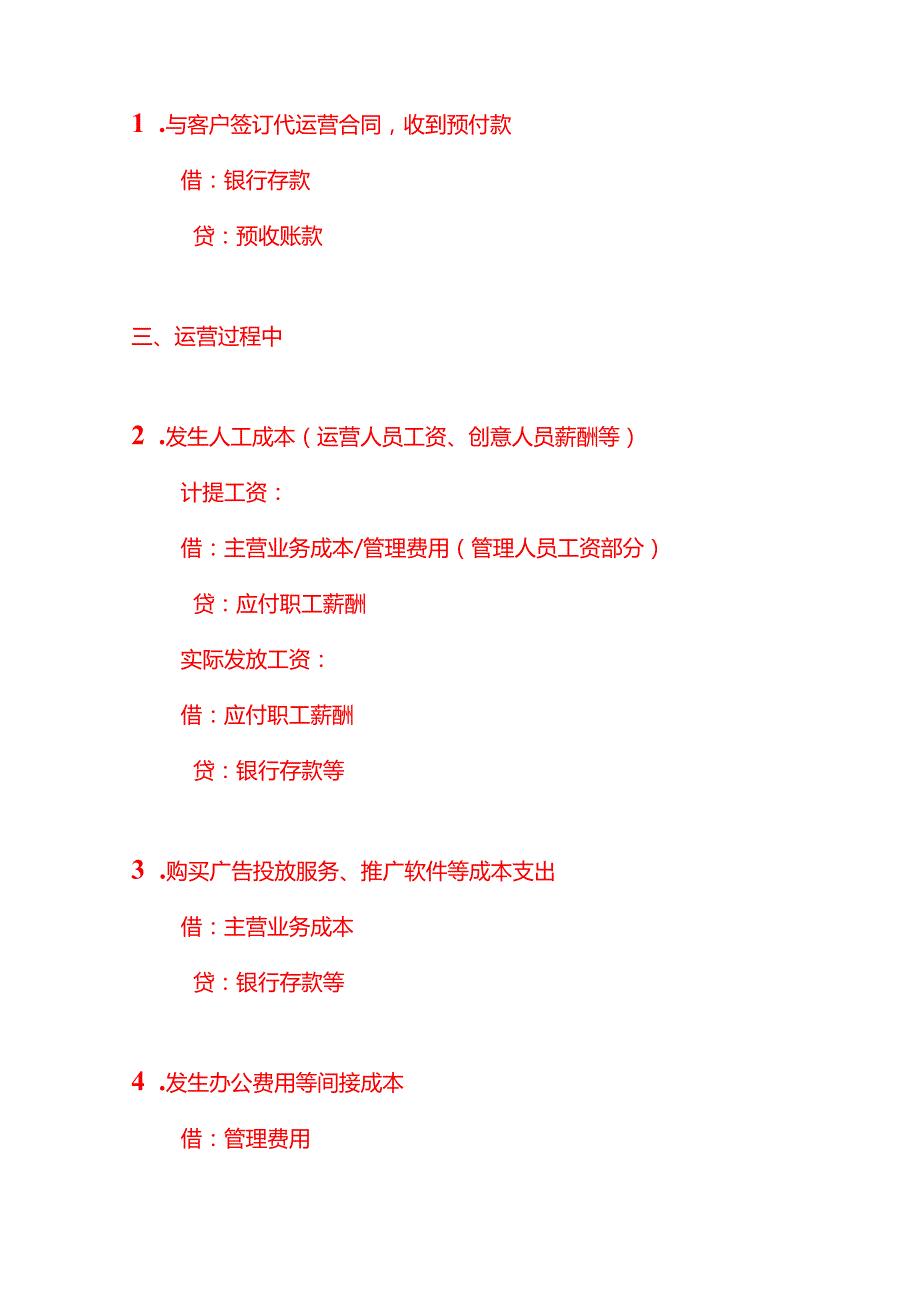 1 .与客户签订代运营合同，收到预付款

借：银行存款

贷：预收账款

三、运营过程中

2 .发生人工成本（运营人员工资、创意人员薪酬等）

计提工资：

借：主营业务成本/管理费用（管理人员工资部分）

贷：应付职工薪酬

实际发放工资：

借：应付职工薪酬

贷：银行存款等

3 .购买广告投放服务、推广软件等成本支出

借：主营业务成本

贷：银行存款等

4 .发生办公费用等间接成本

借：管理费用